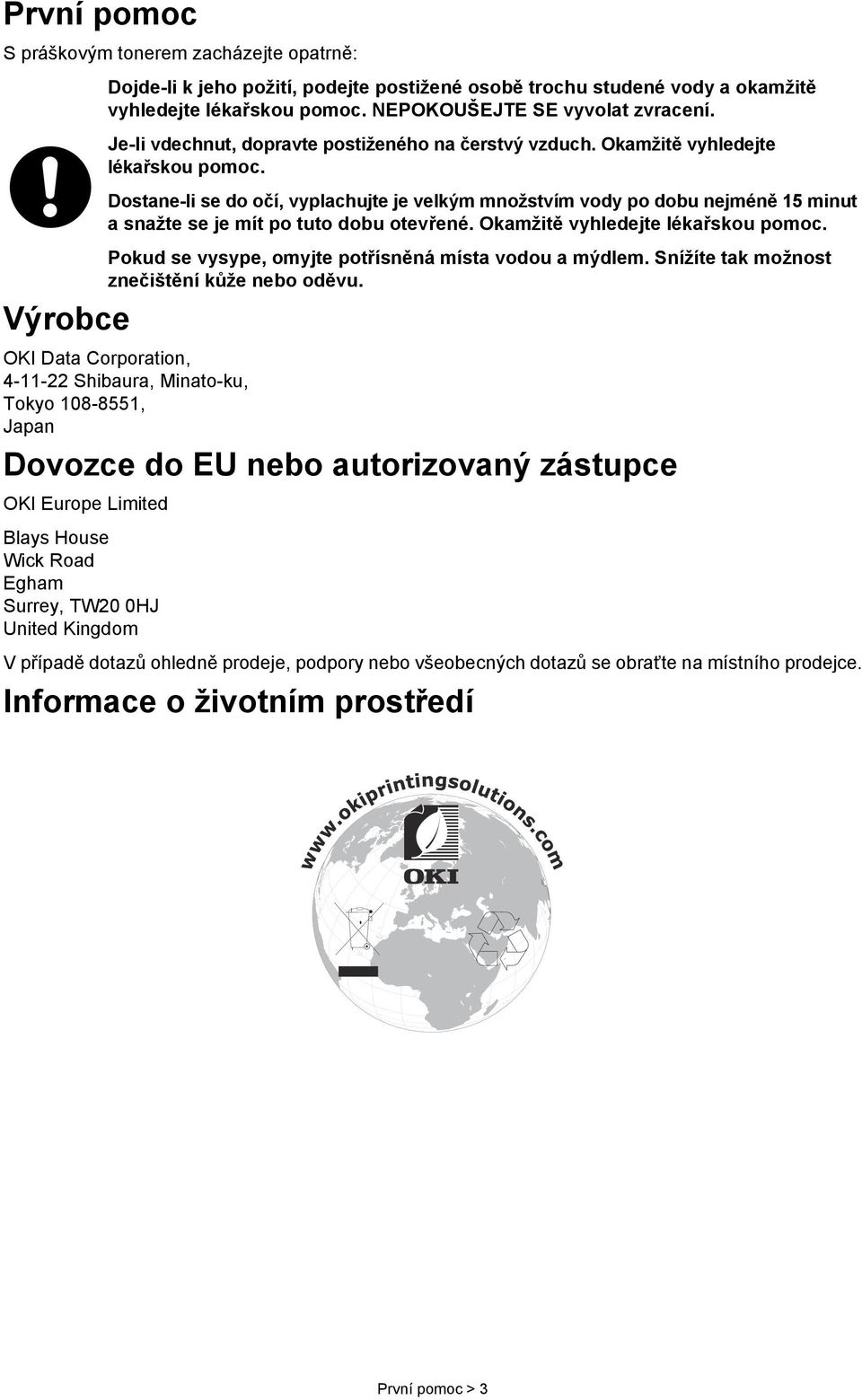 První pomoc

S práškovým tonerem zacházejte opatrně:

Dojde-li k jeho požití, podejte postižené osobě trochu studené vody a okamžitě vyhledejte lékařskou pomoc. NEPOKOUŠEJTE SE vyvolat zvracení.

Je-li vdechnut, dopravte postiženého na čerstvý vzduch. Okamžitě vyhledejte lékařskou pomoc.

Dostane-li se do očí, vyplachujte je velkým množstvím vody po dobu nejméně 15 minut a snažte se je mít po tuto dobu otevřené. Okamžitě vyhledejte lékařskou pomoc.

Pokud se vysype, omyjte potřísněná místa vodou a mýdlem. Snížíte tak možnost znečištění kůže nebo oděvu.

Výrobce

OKI Data Corporation,
4-11-22 Shibaura, Minato-ku,
Tokyo 108-8551,
Japan

Dovozce do EU nebo autorizovaný zástupce

OKI Europe Limited

Blays House
Wick Road
Egham
Surrey, TW20 0HJ
United Kingdom

V případě dotazů ohledně prodeje, podpory nebo všeobecných dotazů se obraťte na místního prodejce.

Informace o životním prostředí

www.okiprintingsolutions.com

OKI

První pomoc > 3